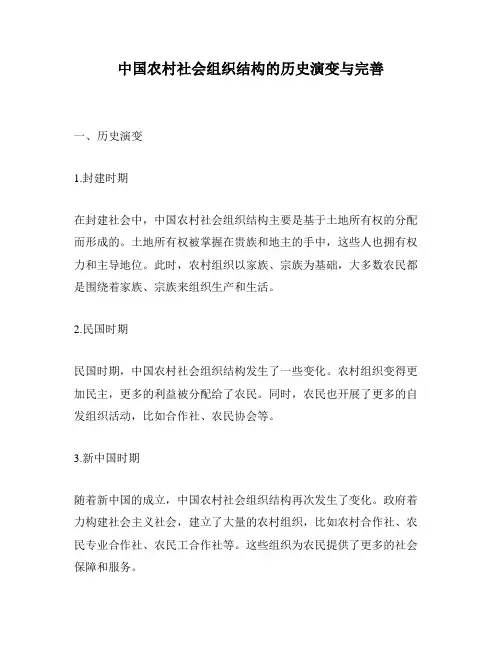 中国农村社会组织结构的历史演变与完善

一、历史演变

1.封建时期

在封建社会中，中国农村社会组织结构主要是基于土地所有权的分配而形成的。土地所有权被掌握在贵族和地主的手中，这些人也拥有权力和主导地位。此时，农村组织以家族、宗族为基础，大多数农民都是围绕着家族、宗族来组织生产和生活。

2.民国时期

民国时期，中国农村社会组织结构发生了一些变化。农村组织变得更加民主，更多的利益被分配给了农民。同时，农民也开展了更多的自发组织活动，比如合作社、农民协会等。

3.新中国时期

随着新中国的成立，中国农村社会组织结构再次发生了变化。政府着力构建社会主义社会，建立了大量的农村组织，比如农村合作社、农民专业合作社、农民工合作社等。这些组织为农民提供了更多的社会保障和服务。